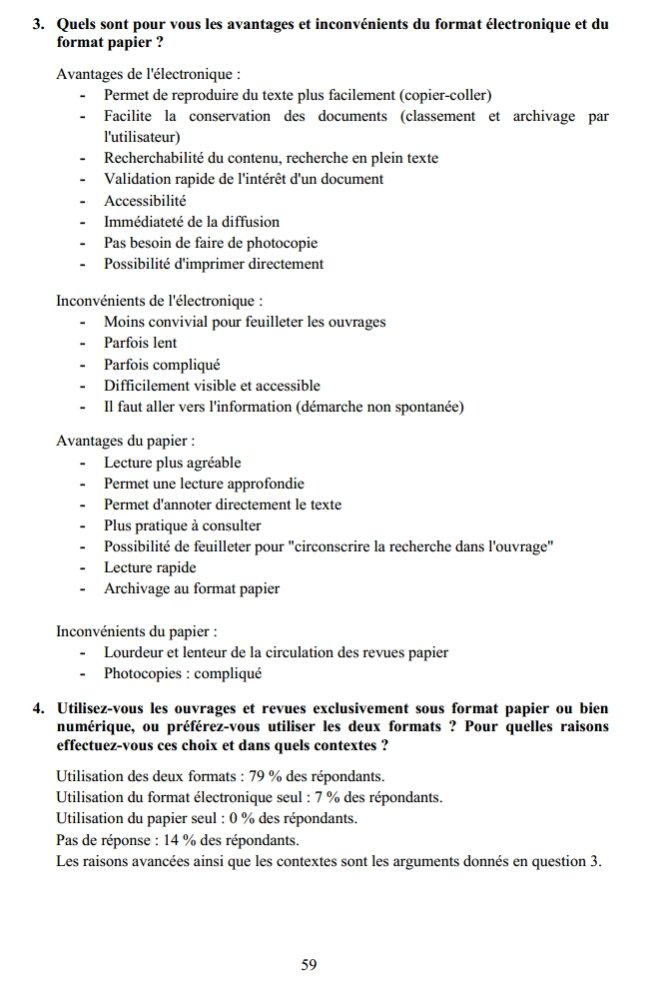 3. Quels sont pour vous les avantages et inconvénients du format électronique et du format papier ?

Avantages de l'électronique :
- Permet de reproduire du texte plus facilement (copier-coller)
- Facilite la conservation des documents (classement et archivage par l'utilisateur)
- Recherchabilité du contenu, recherche en plein texte
- Validation rapide de l'intérêt d'un document
- Accessibilité
- Immédiateté de la diffusion
- Pas besoin de faire de photocopie
- Possibilité d'imprimer directement

Inconvénients de l'électronique :
- Moins convivial pour feuilleter les ouvrages
- Parfois lent
- Parfois compliqué
- Difficilement visible et accessible
- Il faut aller vers l'information (démarche non spontanée)

Avantages du papier :
- Lecture plus agréable
- Permet une lecture approfondie
- Permet d'annoter directement le texte
- Plus pratique à consulter
- Possibilité de feuilleter pour "circonscrire la recherche dans l'ouvrage"
- Lecture rapide
- Archivage au format papier

Inconvénients du papier :
- Lourdeur et lenteur de la circulation des revues papier
- Photocopies : compliqué

4. Utilisez-vous les ouvrages et revues exclusivement sous format papier ou bien numérique, ou préférez-vous utiliser les deux formats ? Pour quelles raisons effectuez-vous ces choix et dans quels contextes ?

Utilisation des deux formats : 79 % des répondants.
Utilisation du format électronique seul : 7 % des répondants.
Utilisation du papier seul : 0 % des répondants.
Pas de réponse : 14 % des répondants.
Les raisons avancées ainsi que les contextes sont les arguments donnés en question 3.

59